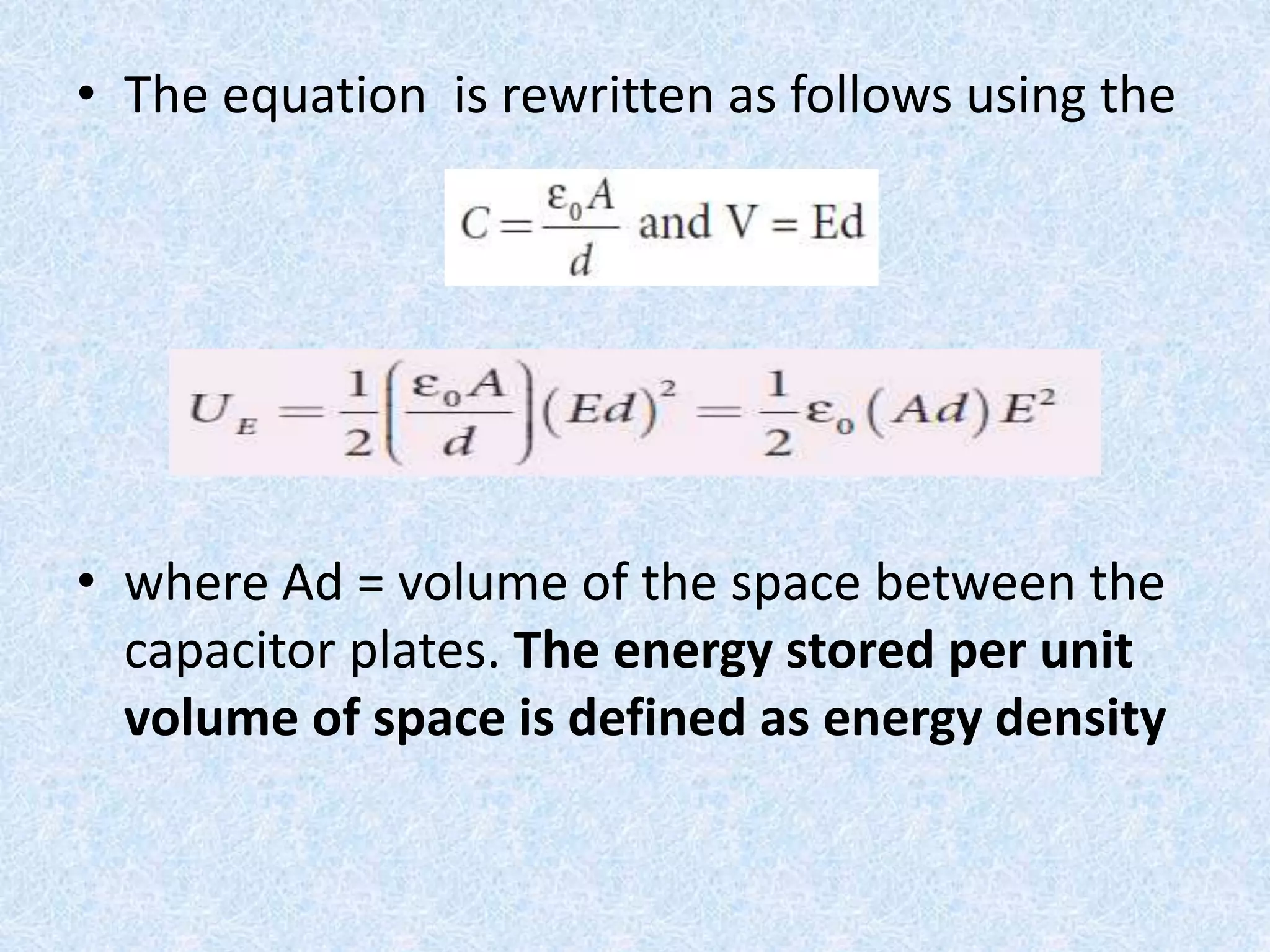 • The equation  is rewritten as follows using the

$C = \frac{\varepsilon_0 A}{d}$ and $V = Ed$

$U_E = \frac{1}{2}\left(\frac{\varepsilon_0 A}{d}\right)(Ed)^2 = \frac{1}{2}\varepsilon_0 (Ad) E^2$

• where Ad = volume of the space between the capacitor plates. The energy stored per unit volume of space is defined as energy density